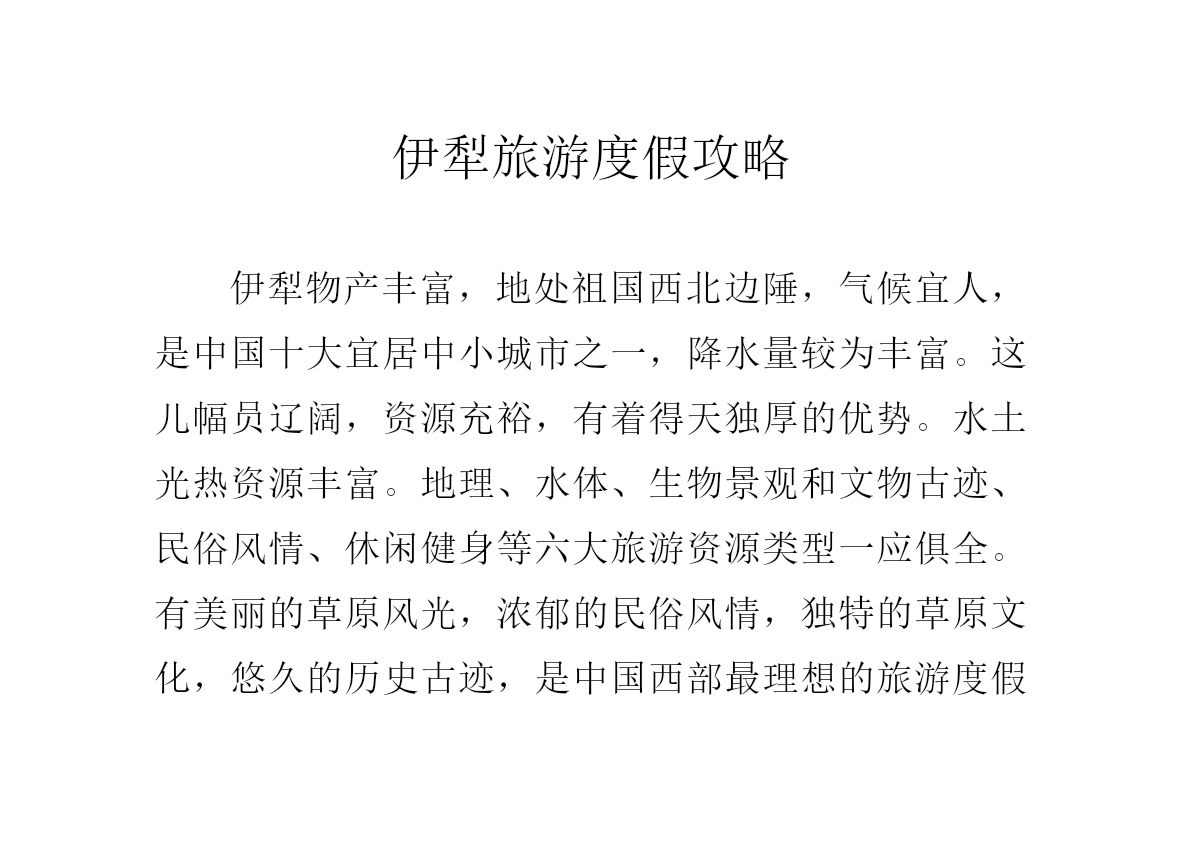 伊犁旅游度假攻略

伊犁物产丰富，地处祖国西北边陲，气候宜人，是中国十大宜居中小城市之一，降水量较为丰富。这儿幅员辽阔，资源充裕，有着得天独厚的优势。水土光热资源丰富。地理、水体、生物景观和文物古迹、民俗风情、休闲健身等六大旅游资源类型一应俱全。有美丽的草原风光，浓郁的民俗风情，独特的草原文化，悠久的历史古迹，是中国西部最理想的旅游度假